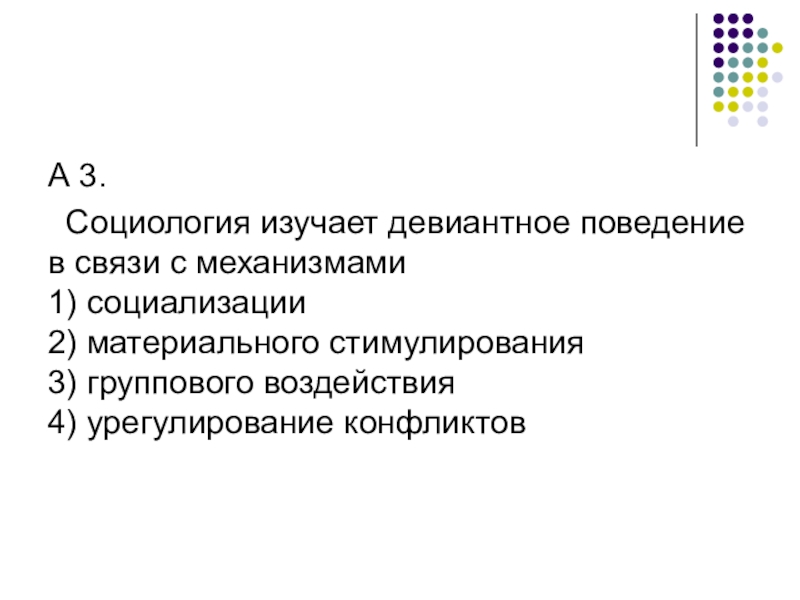 А 3.

Социология изучает девиантное поведение в связи с механизмами
1) социализации
2) материального стимулирования
3) группового воздействия
4) урегулирование конфликтов